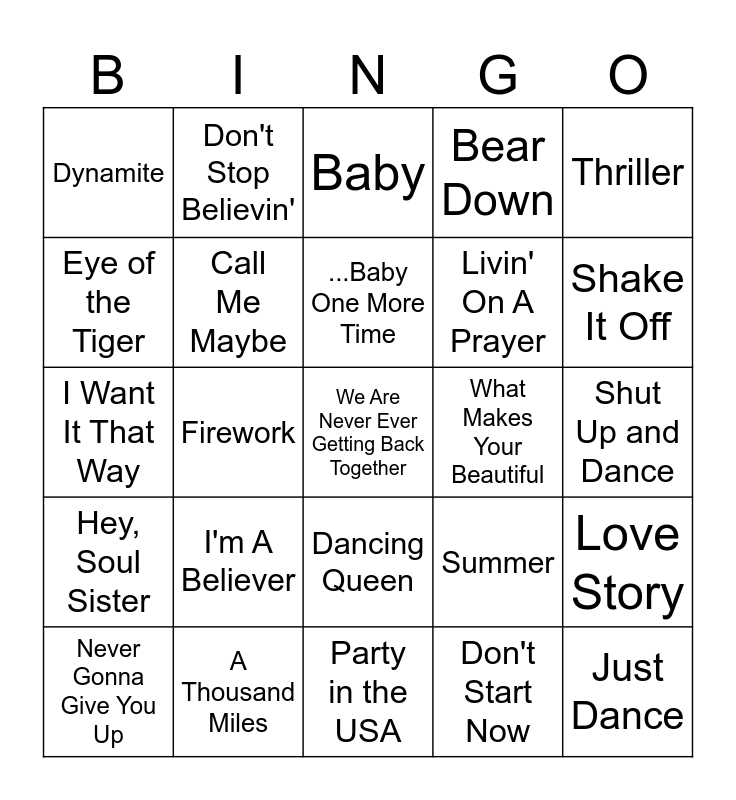 | B | I | N | G | O |
|---|---|---|---|---|
| Dynamite | Don't Stop Believin' | Baby | Bear Down | Thriller |
| Eye of the Tiger | Call Me Maybe | ...Baby One More Time | Livin' On A Prayer | Shake It Off |
| I Want It That Way | Firework | We Are Never Ever Getting Back Together | What Makes Your Beautiful | Shut Up and Dance |
| Hey, Soul Sister | I'm A Believer | Dancing Queen | Summer | Love Story |
| Never Gonna Give You Up | A Thousand Miles | Party in the USA | Don't Start Now | Just Dance |